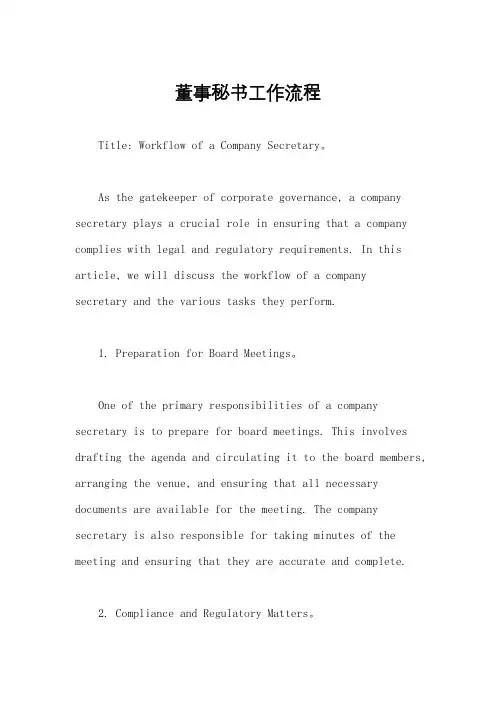 董事秘书工作流程

Title: Workflow of a Company Secretary。

As the gatekeeper of corporate governance, a company secretary plays a crucial role in ensuring that a company complies with legal and regulatory requirements. In this article, we will discuss the workflow of a company secretary and the various tasks they perform.

1. Preparation for Board Meetings。

One of the primary responsibilities of a company secretary is to prepare for board meetings. This involves drafting the agenda and circulating it to the board members, arranging the venue, and ensuring that all necessary documents are available for the meeting. The company secretary is also responsible for taking minutes of the meeting and ensuring that they are accurate and complete.

2. Compliance and Regulatory Matters。